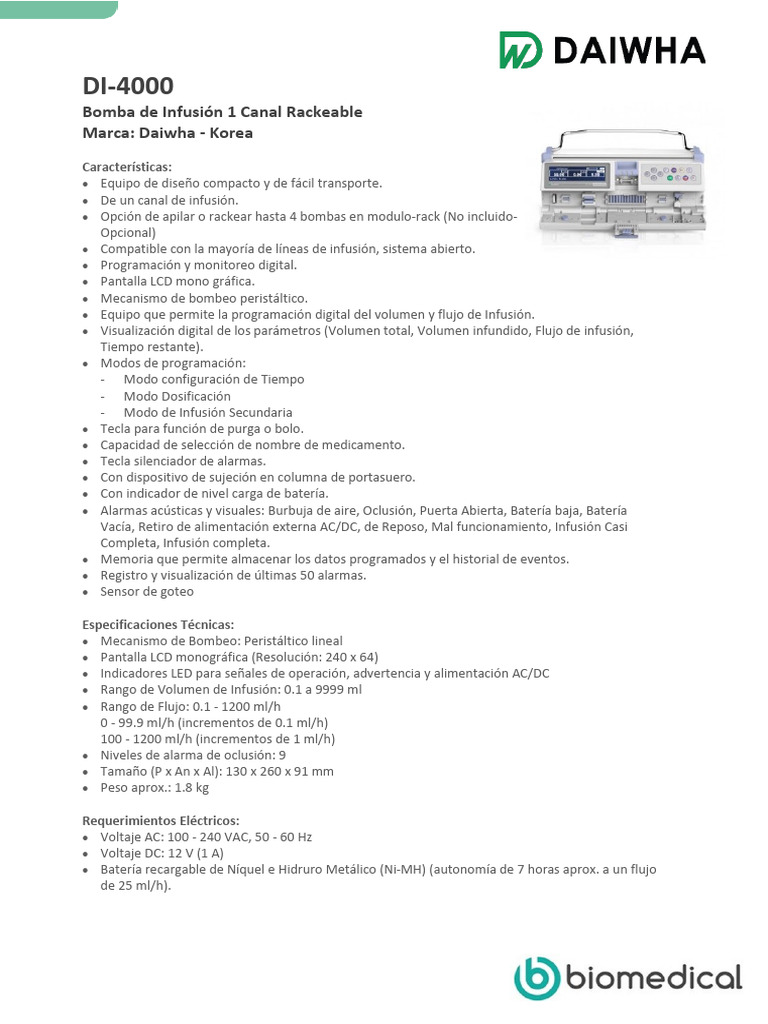 DAIWHA

DI-4000

Bomba de Infusión 1 Canal Rackeable
Marca: Daiwha - Korea

Características:
- Equipo de diseño compacto y de fácil transporte.
- De un canal de infusión.
- Opción de apilar o rackear hasta 4 bombas en modulo-rack (No incluido-Opcional)
- Compatible con la mayoría de líneas de infusión, sistema abierto.
- Programación y monitoreo digital.
- Pantalla LCD mono gráfica.
- Mecanismo de bombeo peristáltico.
- Equipo que permite la programación digital del volumen y flujo de Infusión.
- Visualización digital de los parámetros (Volumen total, Volumen infundido, Flujo de infusión, Tiempo restante).
- Modos de programación:
  - Modo configuración de Tiempo
  - Modo Dosificación
  - Modo de Infusión Secundaria
- Tecla para función de purga o bolo.
- Capacidad de selección de nombre de medicamento.
- Tecla silenciador de alarmas.
- Con dispositivo de sujeción en columna de portasuero.
- Con indicador de nivel carga de batería.
- Alarmas acústicas y visuales: Burbuja de aire, Oclusión, Puerta Abierta, Batería baja, Batería Vacía, Retiro de alimentación externa AC/DC, de Reposo, Mal funcionamiento, Infusión Casi Completa, Infusión completa.
- Memoria que permite almacenar los datos programados y el historial de eventos.
- Registro y visualización de últimas 50 alarmas.
- Sensor de goteo

Especificaciones Técnicas:
- Mecanismo de Bombeo: Peristáltico lineal
- Pantalla LCD monográfica (Resolución: 240 x 64)
- Indicadores LED para señales de operación, advertencia y alimentación AC/DC
- Rango de Volumen de Infusión: 0.1 a 9999 ml
- Rango de Flujo: 0.1 - 1200 ml/h
  0 - 99.9 ml/h (incrementos de 0.1 ml/h)
  100 - 1200 ml/h (incrementos de 1 ml/h)
- Niveles de alarma de oclusión: 9
- Tamaño (P x An x Al): 130 x 260 x 91 mm
- Peso aprox.: 1.8 kg

Requerimientos Eléctricos:
- Voltaje AC: 100 - 240 VAC, 50 - 60 Hz
- Voltaje DC: 12 V (1 A)
- Batería recargable de Níquel e Hidruro Metálico (Ni-MH) (autonomía de 7 horas aprox. a un flujo de 25 ml/h).

biomedical